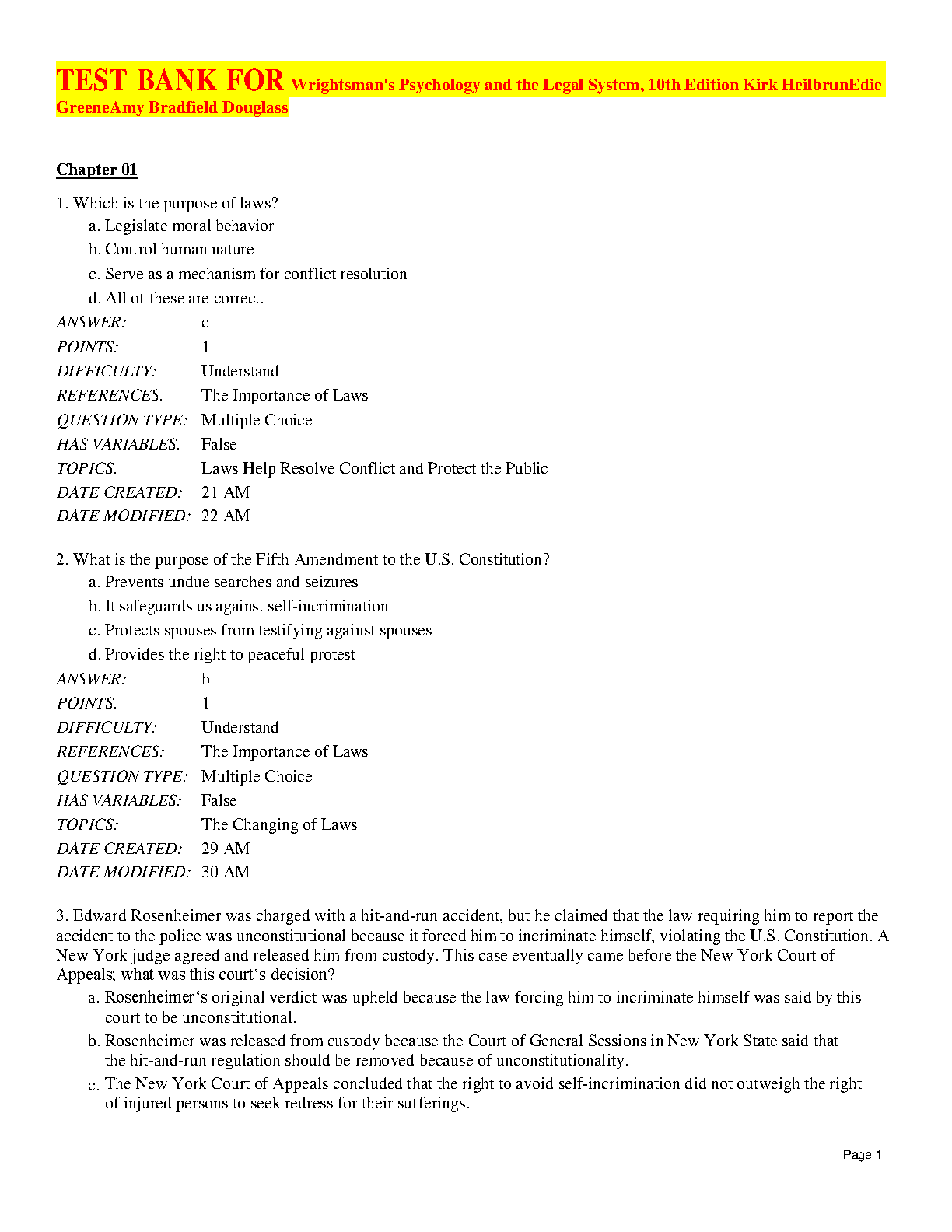 TEST BANK FOR Wrightsman's Psychology and the Legal System, 10th Edition Kirk HeilbrunEdie GreeneAmy Bradfield Douglass

Chapter 01

1. Which is the purpose of laws?
a. Legislate moral behavior
b. Control human nature
c. Serve as a mechanism for conflict resolution
d. All of these are correct.

ANSWER: c
POINTS: 1
DIFFICULTY: Understand
REFERENCES: The Importance of Laws
QUESTION TYPE: Multiple Choice
HAS VARIABLES: False
TOPICS: Laws Help Resolve Conflict and Protect the Public
DATE CREATED: 21 AM
DATE MODIFIED: 22 AM

2. What is the purpose of the Fifth Amendment to the U.S. Constitution?
a. Prevents undue searches and seizures
b. It safeguards us against self-incrimination
c. Protects spouses from testifying against spouses
d. Provides the right to peaceful protest

ANSWER: b
POINTS: 1
DIFFICULTY: Understand
REFERENCES: The Importance of Laws
QUESTION TYPE: Multiple Choice
HAS VARIABLES: False
TOPICS: The Changing of Laws
DATE CREATED: 29 AM
DATE MODIFIED: 30 AM

3. Edward Rosenheimer was charged with a hit-and-run accident, but he claimed that the law requiring him to report the accident to the police was unconstitutional because it forced him to incriminate himself, violating the U.S. Constitution. A New York judge agreed and released him from custody. This case eventually came before the New York Court of Appeals; what was this court‘s decision?
a. Rosenheimer‘s original verdict was upheld because the law forcing him to incriminate himself was said by this court to be unconstitutional.
b. Rosenheimer was released from custody because the Court of General Sessions in New York State said that the hit-and-run regulation should be removed because of unconstitutionality.
c. The New York Court of Appeals concluded that the right to avoid self-incrimination did not outweigh the right of injured persons to seek redress for their sufferings.

Page 1